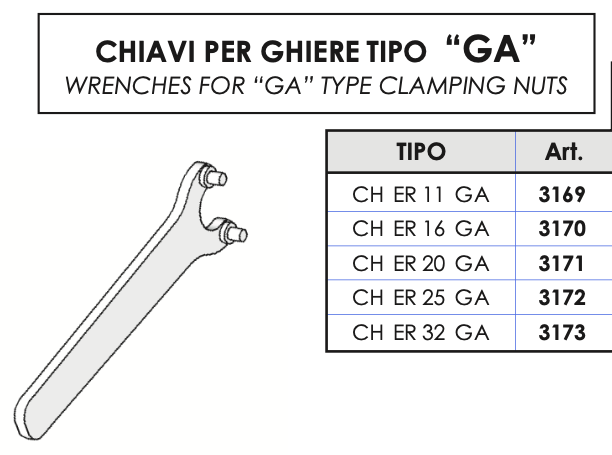 CHIAVI PER GHIERE TIPO "GA"
WRENCHES FOR "GA" TYPE CLAMPING NUTS

| TIPO | Art. |
|---|---|
| CH ER 11 GA | 3169 |
| CH ER 16 GA | 3170 |
| CH ER 20 GA | 3171 |
| CH ER 25 GA | 3172 |
| CH ER 32 GA | 3173 |